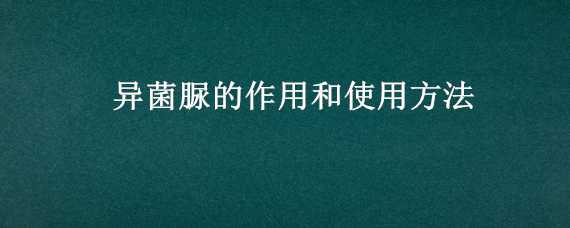 异菌脲的作用和使用方法